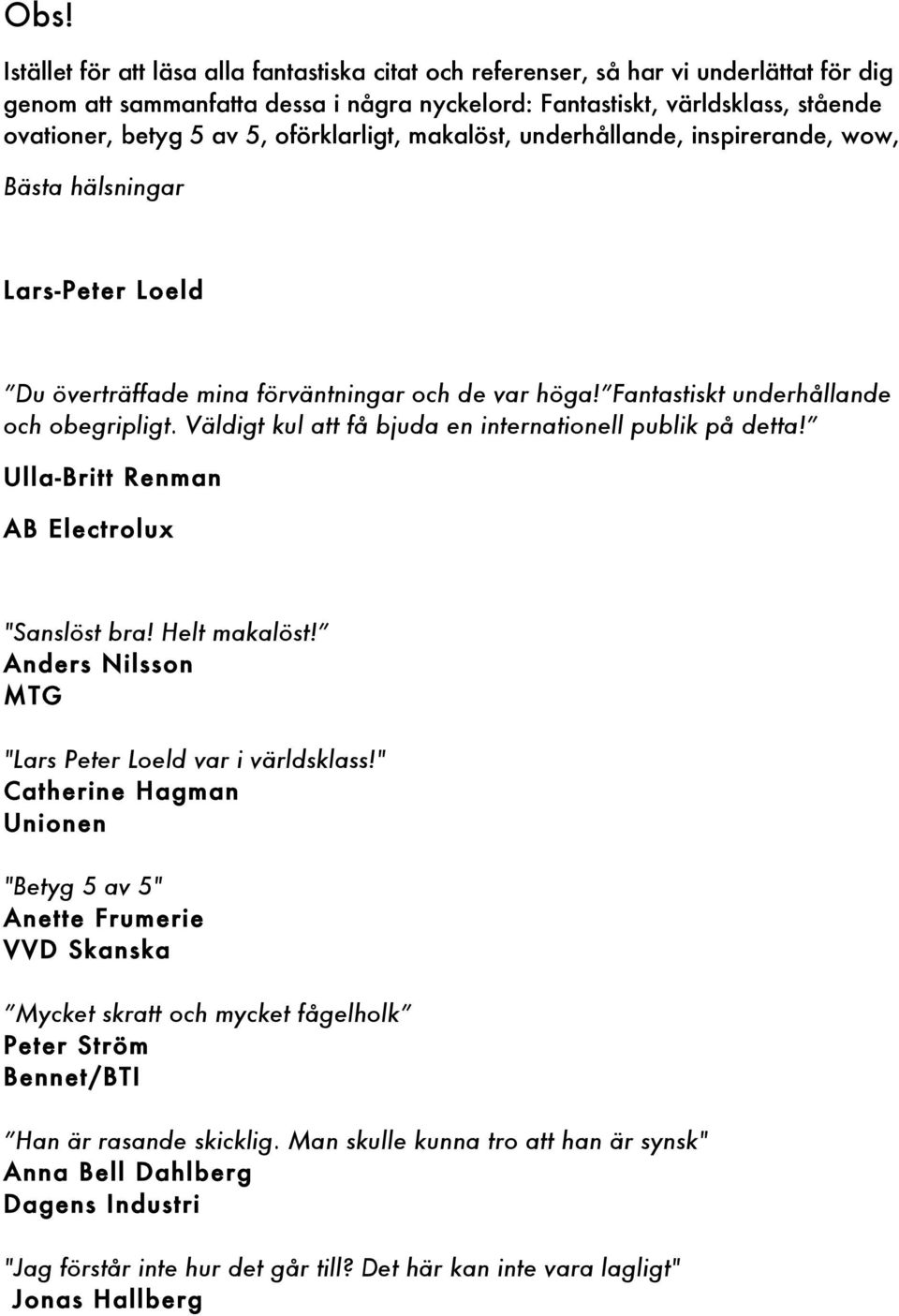 Obs!

Istället för att läsa alla fantastiska citat och referenser, så har vi underlättat för dig genom att sammanfatta dessa i några nyckelord: Fantastiskt, världsklass, stående ovationer, betyg 5 av 5, oförklarligt, makalöst, underhållande, inspirerande, wow,

Bästa hälsningar

Lars-Peter Loeld

"Du överträffade mina förväntningar och de var höga!"Fantastiskt underhållande och obegripligt. Väldigt kul att få bjuda en internationell publik på detta!"

Ulla-Britt Renman

AB Electrolux

"Sanslöst bra! Helt makalöst!"
Anders Nilsson
MTG

"Lars Peter Loeld var i världsklass!"
Catherine Hagman
Unionen

"Betyg 5 av 5"
Anette Frumerie
VVD Skanska

"Mycket skratt och mycket fågelholk"
Peter Ström
Bennet/BTI

"Han är rasande skicklig. Man skulle kunna tro att han är synsk"
Anna Bell Dahlberg
Dagens Industri

"Jag förstår inte hur det går till? Det här kan inte vara lagligt"
Jonas Hallberg